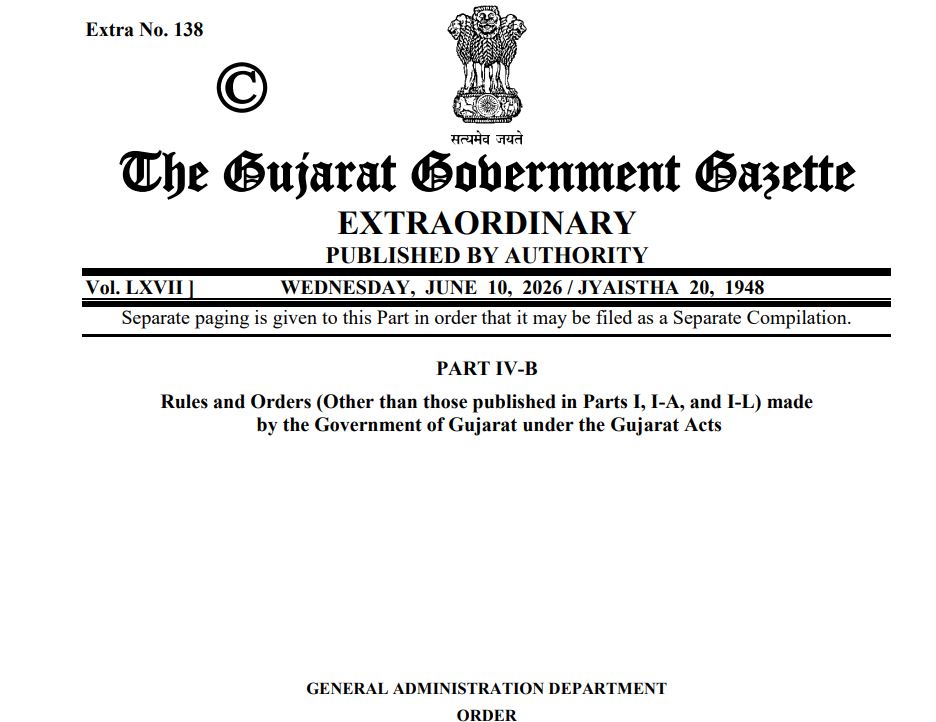 Extra No. 138

©

सत्यमेव जयते

The Gujarat Government Gazette

EXTRAORDINARY

PUBLISHED BY AUTHORITY

Vol. LXVII ] WEDNESDAY, JUNE 10, 2026 / JYAISTHA 20, 1948

Separate paging is given to this Part in order that it may be filed as a Separate Compilation.

PART IV-B

Rules and Orders (Other than those published in Parts I, I-A, and I-L) made by the Government of Gujarat under the Gujarat Acts

GENERAL ADMINISTRATION DEPARTMENT

ORDER